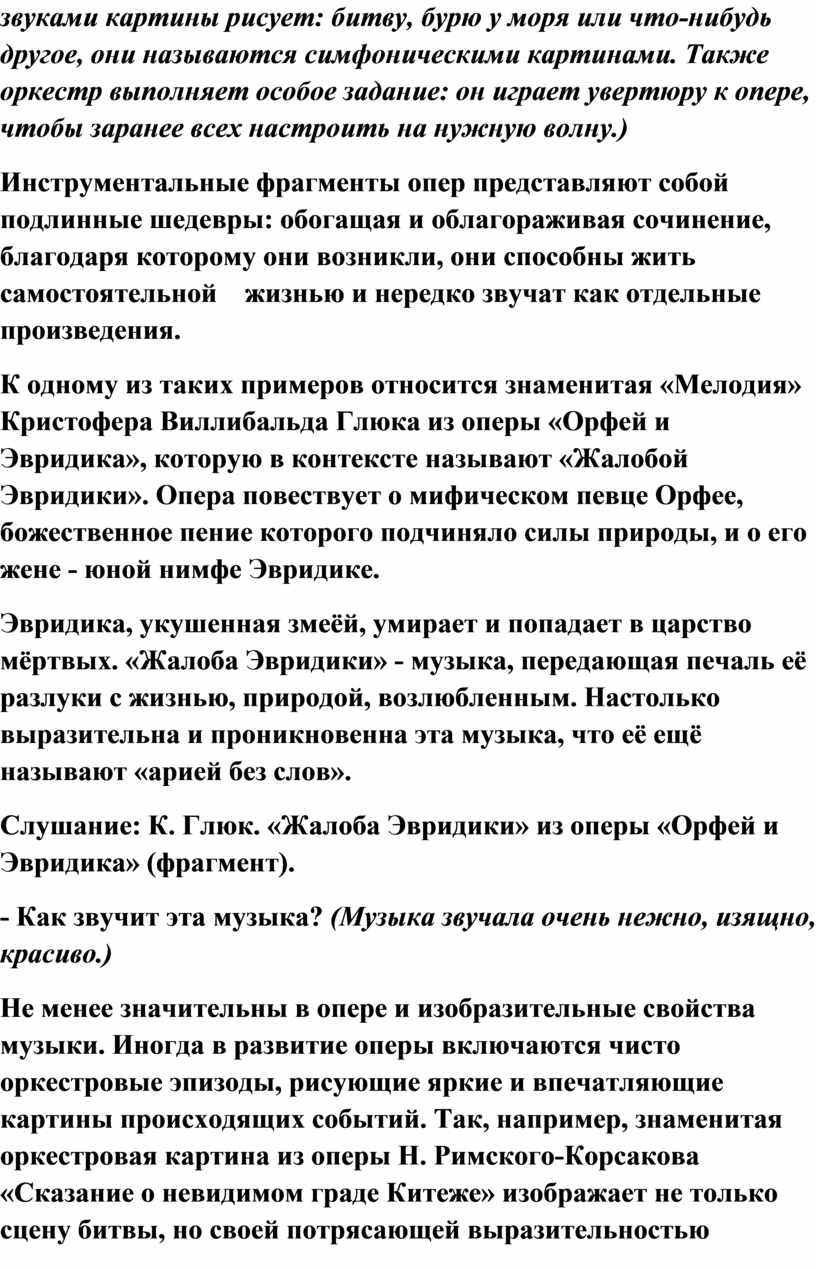 звуками картины рисует: битву, бурю у моря или что-нибудь другое, они называются симфоническими картинами. Также оркестр выполняет особое задание: он играет увертюру к опере, чтобы заранее всех настроить на нужную волну.)

Инструментальные фрагменты опер представляют собой подлинные шедевры: обогащая и облагораживая сочинение, благодаря которому они возникли, они способны жить самостоятельной жизнью и нередко звучат как отдельные произведения.

К одному из таких примеров относится знаменитая «Мелодия» Кристофера Виллибальда Глюка из оперы «Орфей и Эвридика», которую в контексте называют «Жалобой Эвридики». Опера повествует о мифическом певце Орфее, божественное пение которого подчиняло силы природы, и о его жене - юной нимфе Эвридике.

Эвридика, укушенная змеёй, умирает и попадает в царство мёртвых. «Жалоба Эвридики» - музыка, передающая печаль её разлуки с жизнью, природой, возлюбленным. Настолько выразительна и проникновенна эта музыка, что её ещё называют «арией без слов».

Слушание: К. Глюк. «Жалоба Эвридики» из оперы «Орфей и Эвридика» (фрагмент).

- Как звучит эта музыка? (Музыка звучала очень нежно, изящно, красиво.)

Не менее значительны в опере и изобразительные свойства музыки. Иногда в развитие оперы включаются чисто оркестровые эпизоды, рисующие яркие и впечатляющие картины происходящих событий. Так, например, знаменитая оркестровая картина из оперы Н. Римского-Корсакова «Сказание о невидимом граде Китеже» изображает не только сцену битвы, но своей потрясающей выразительностью